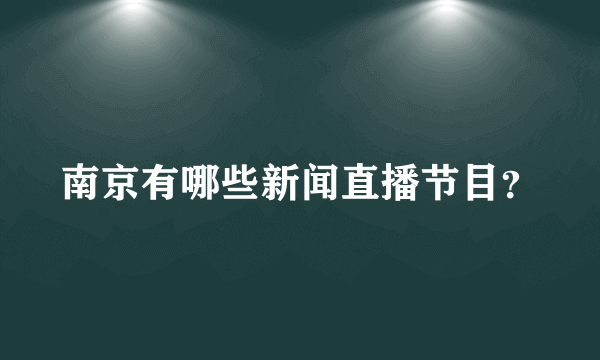 南京有哪些新闻直播节目？